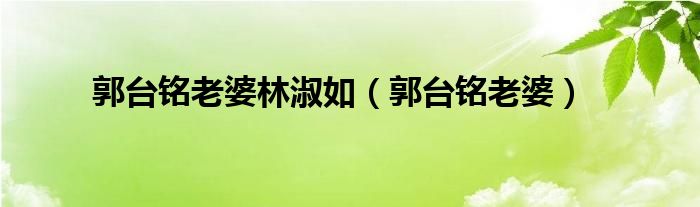 郭台铭老婆林淑如（郭台铭老婆）